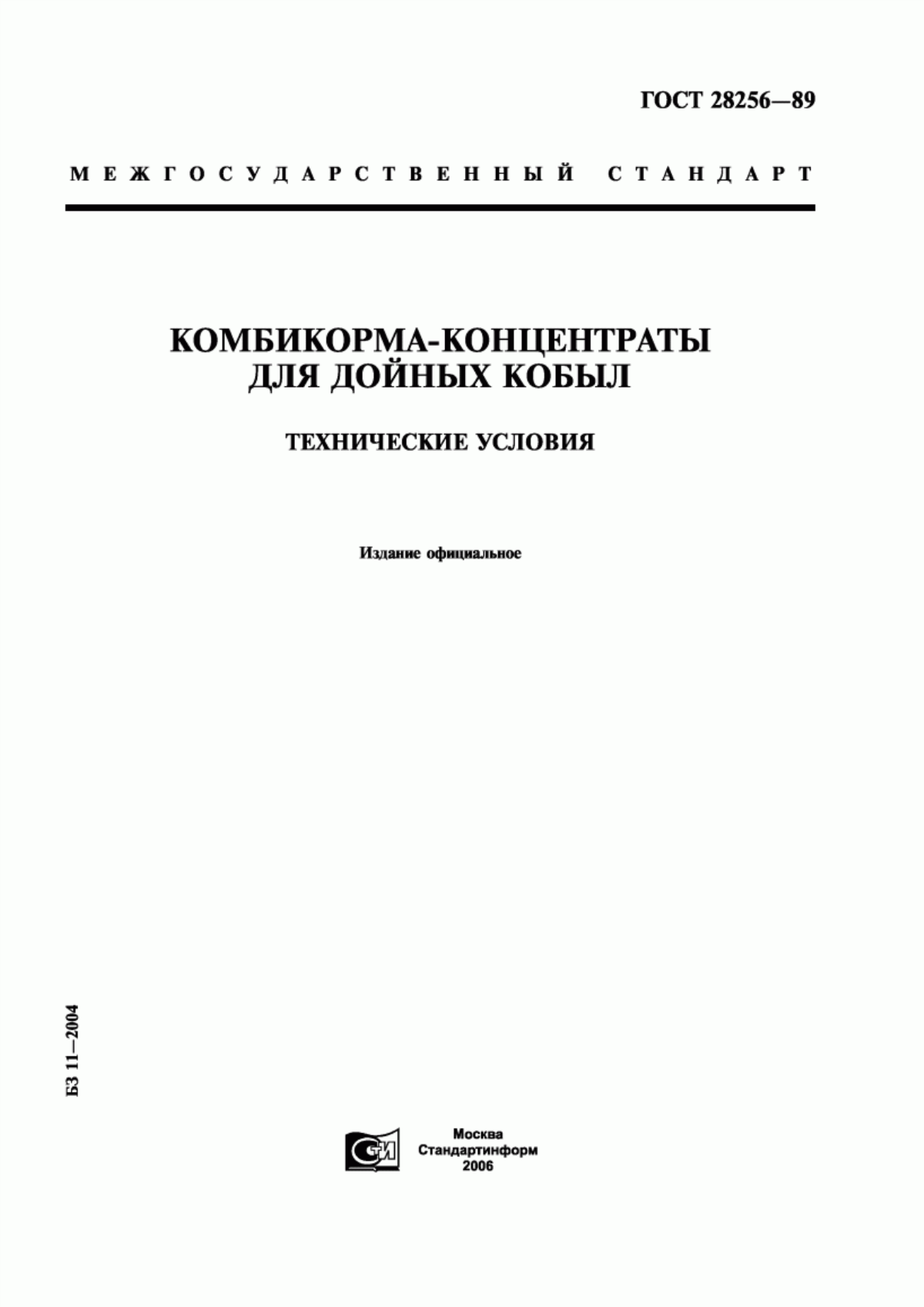 ГОСТ 28256—89

МЕЖГОСУДАРСТВЕННЫЙ СТАНДАРТ

КОМБИКОРМА-КОНЦЕНТРАТЫ ДЛЯ ДОЙНЫХ КОБЫЛ

ТЕХНИЧЕСКИЕ УСЛОВИЯ

Издание официальное

БЗ 11—2004

СИ

Москва
Стандартинформ
2006